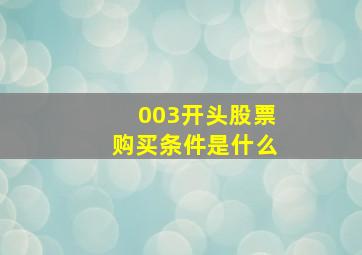 003开头股票
购买条件是什么